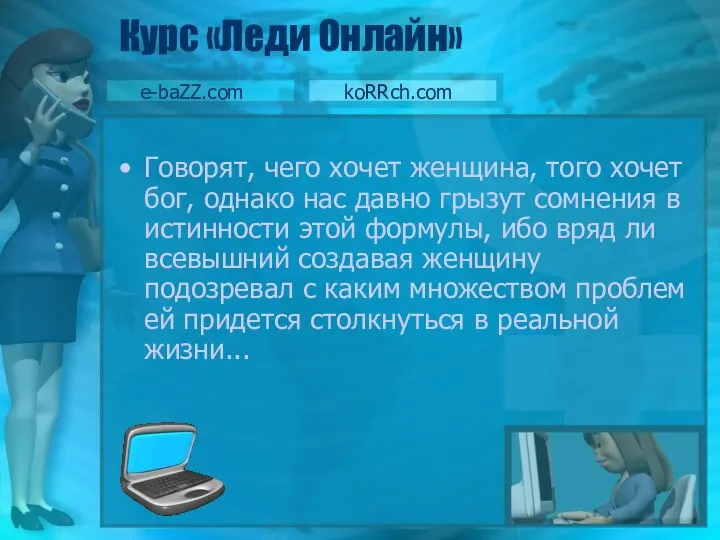 Курс «Леди Онлайн»

e-baZZ.com

koRRch.com

• Говорят, чего хочет женщина, того хочет бог, однако нас давно грызут сомнения в истинности этой формулы, ибо вряд ли всевышний создавая женщину подозревал с каким множеством проблем ей придется столкнуться в реальной жизни...